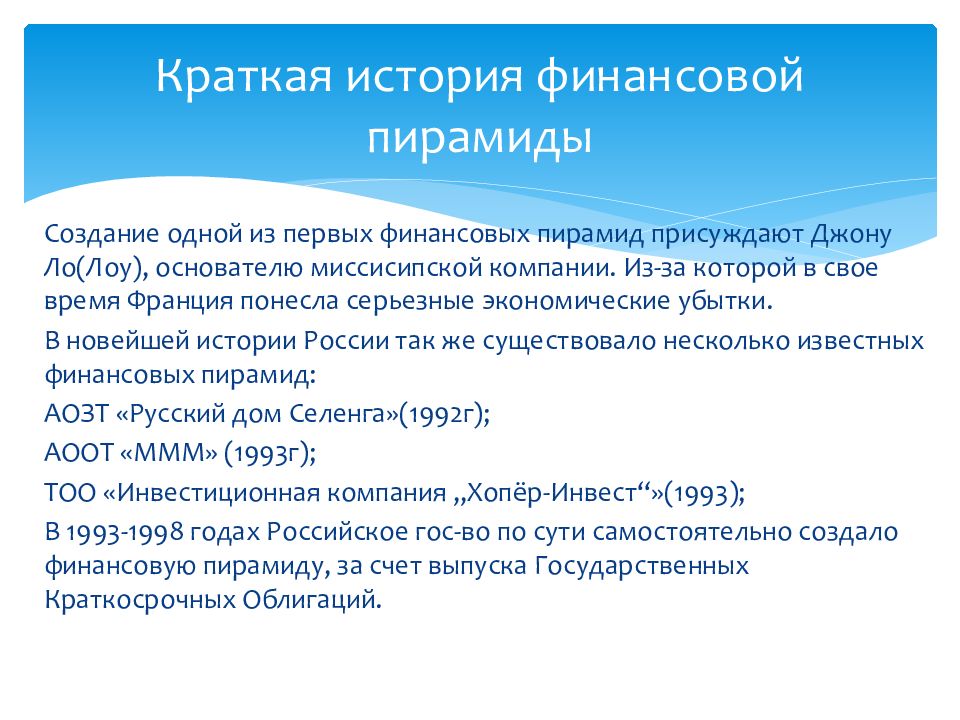 Краткая история финансовой пирамиды

Создание одной из первых финансовых пирамид присуждают Джону Ло(Лоу), основателю миссисипской компании. Из-за которой в свое время Франция понесла серьезные экономические убытки.

В новейшей истории России так же существовало несколько известных финансовых пирамид:

АОЗТ «Русский дом Селенга»(1992г);

АООТ «МММ» (1993г);

ТОО «Инвестиционная компания „Хопёр-Инвест“»(1993);

В 1993-1998 годах Российское гос-во по сути самостоятельно создало финансовую пирамиду, за счет выпуска Государственных Краткосрочных Облигаций.